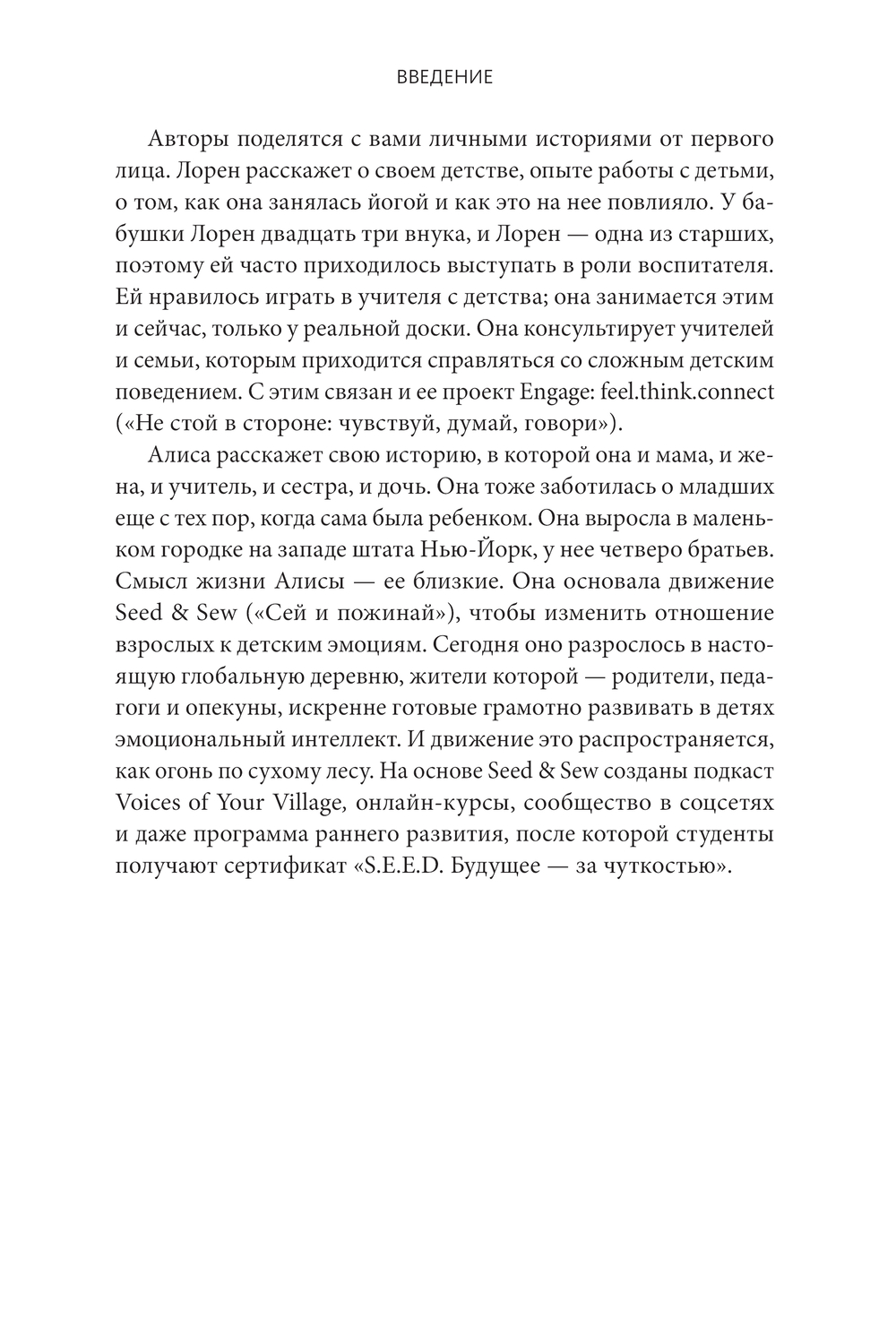 ВВЕДЕНИЕ

Авторы поделятся с вами личными историями от первого лица. Лорен расскажет о своем детстве, опыте работы с детьми, о том, как она занялась йогой и как это на нее повлияло. У бабушки Лорен двадцать три внука, и Лорен — одна из старших, поэтому ей часто приходилось выступать в роли воспитателя. Ей нравилось играть в учителя с детства; она занимается этим и сейчас, только у реальной доски. Она консультирует учителей и семьи, которым приходится справляться со сложным детским поведением. С этим связан и ее проект Engage: feel.think.connect («Не стой в стороне: чувствуй, думай, говори»).

Алиса расскажет свою историю, в которой она и мама, и жена, и учитель, и сестра, и дочь. Она тоже заботилась о младших еще с тех пор, когда сама была ребенком. Она выросла в маленьком городке на западе штата Нью-Йорк, у нее четверо братьев. Смысл жизни Алисы — ее близкие. Она основала движение Seed & Sew («Сей и пожинай»), чтобы изменить отношение взрослых к детским эмоциям. Сегодня оно разрослось в настоящую глобальную деревню, жители которой — родители, педагоги и опекуны, искренне готовые грамотно развивать в детях эмоциональный интеллект. И движение это распространяется, как огонь по сухому лесу. На основе Seed & Sew созданы подкаст Voices of Your Village, онлайн-курсы, сообщество в соцсетях и даже программа раннего развития, после которой студенты получают сертификат «S.E.E.D. Будущее — за чуткостью».